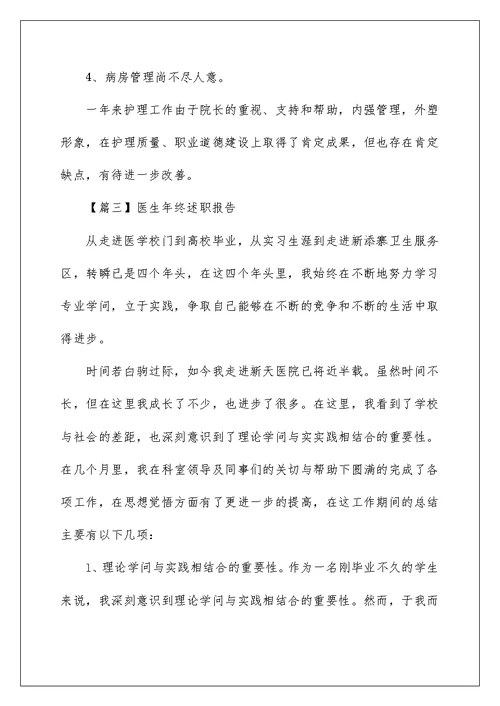 4、病房管理尚不尽人意。

一年来护理工作由于院长的重视、支持和帮助，内强管理，外塑形象，在护理质量、职业道德建设上取得了肯定成果，但也存在肯定缺点，有待进一步改善。

【篇三】医生年终述职报告

从走进医学校门到高校毕业，从实习生涯到走进新添寨卫生服务区，转瞬已是四个年头，在这四个年头里，我始终在不断地努力学习专业学问，立于实践，争取自己能够在不断的竞争和不断的生活中取得进步。

时间若白驹过际，如今我走进新天医院已将近半载。虽然时间不长，但在这里我成长了不少，也进步了很多。在这里，我看到了学校与社会的差距，也深刻意识到了理论学问与实实践相结合的重要性。在几个月里，我在科室领导及同事们的关切与帮助下圆满的完成了各项工作，在思想觉悟方面有了更进一步的提高，在这工作期间的总结主要有以下几项：

1、理论学问与实践相结合的重要性。作为一名刚毕业不久的学生来说，我深刻意识到理论学问与实践相结合的重要性。然而，于我而